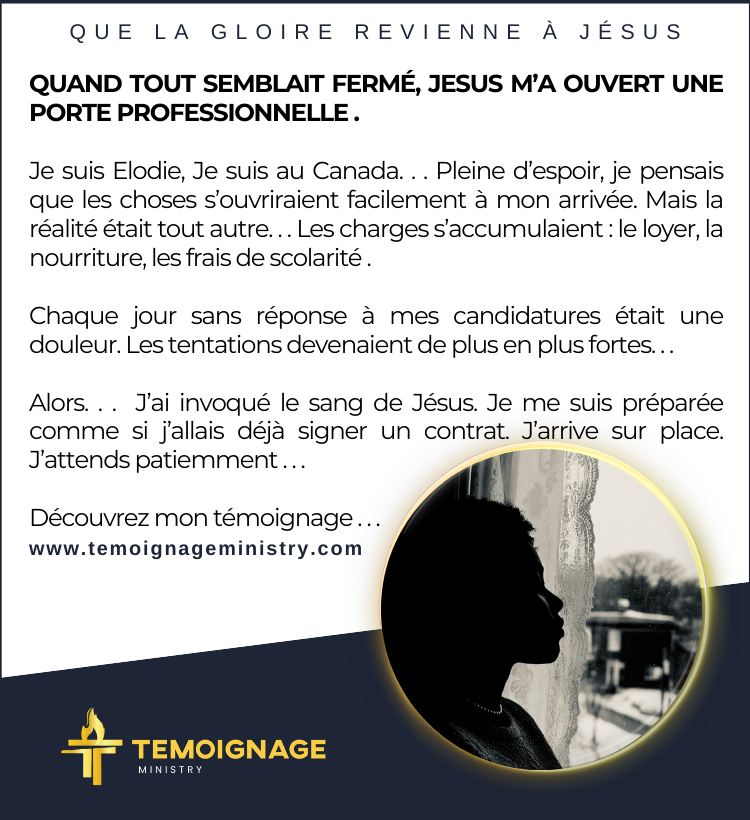 QUE LA GLOIRE REVIENNE À JÉSUS

QUAND TOUT SEMBLAIT FERMÉ, JESUS M'A OUVERT UNE PORTE PROFESSIONNELLE .

Je suis Elodie, Je suis au Canada. . . Pleine d'espoir, je pensais que les choses s'ouvriraient facilement à mon arrivée. Mais la réalité était tout autre. . . Les charges s'accumulaient : le loyer, la nourriture, les frais de scolarité .

Chaque jour sans réponse à mes candidatures était une douleur. Les tentations devenaient de plus en plus fortes. . .

Alors. . . J'ai invoqué le sang de Jésus. Je me suis préparée comme si j'allais déjà signer un contrat. J'arrive sur place. J'attends patiemment . . .

Découvrez mon témoignage . . .
www.temoignageministry.com

TEMOIGNAGE
MINISTRY